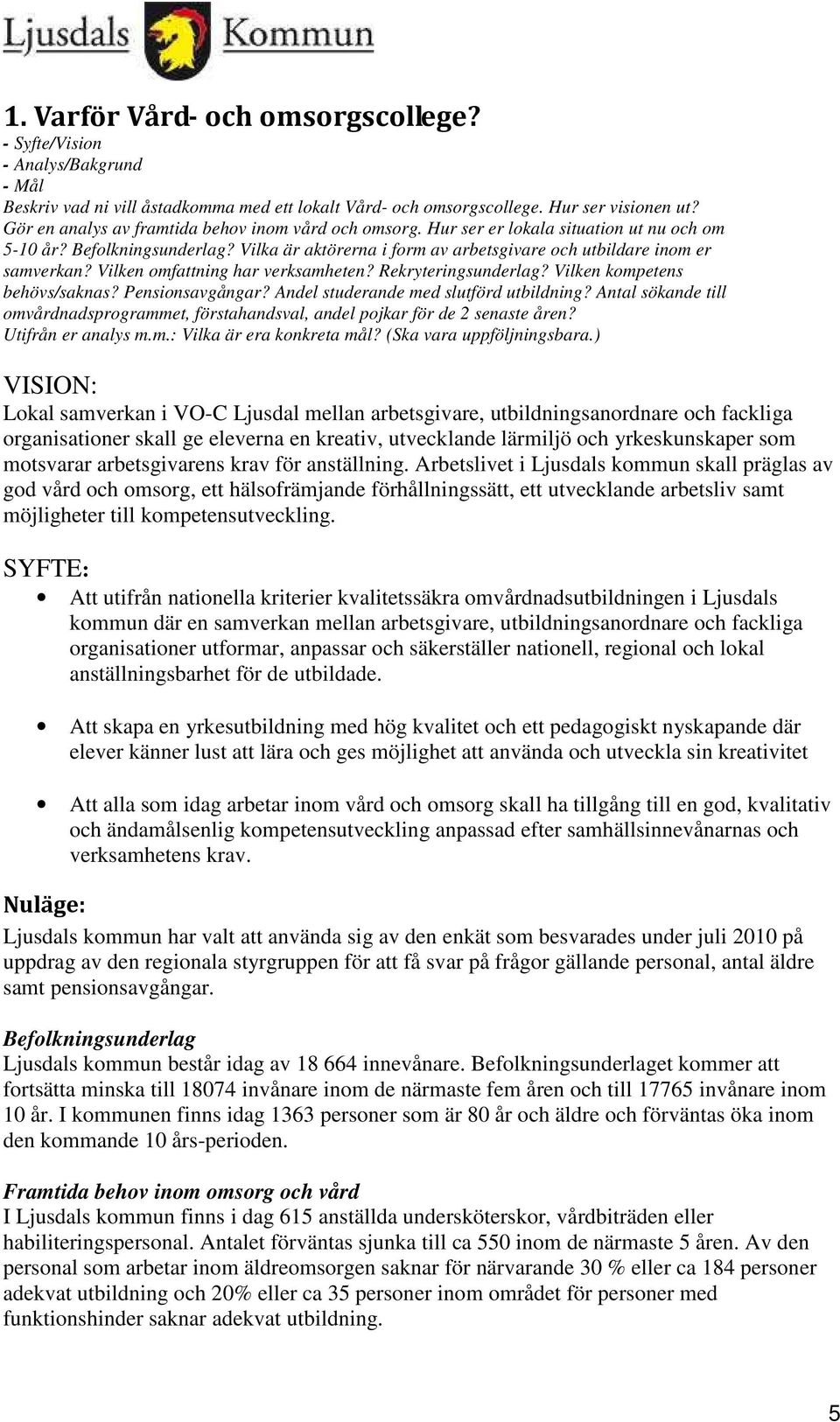 Ljusdals Kommun

1. Varför Vård- och omsorgscollege?
- Syfte/Vision
- Analys/Bakgrund
- Mål
Beskriv vad ni vill åstadkomma med ett lokalt Vård- och omsorgscollege. Hur ser visionen ut? Gör en analys av framtida behov inom vård och omsorg. Hur ser er lokala situation ut nu och om 5-10 år? Befolkningsunderlag? Vilka är aktörerna i form av arbetsgivare och utbildare inom er samverkan? Vilken omfattning har verksamheten? Rekryteringsunderlag? Vilken kompetens behövs/saknas? Pensionsavgångar? Andel studerande med slutförd utbildning? Antal sökande till omvårdnadsprogrammet, förstahandsval, andel pojkar för de 2 senaste åren? Utifrån er analys m.m.: Vilka är era konkreta mål? (Ska vara uppföljningsbara.)

VISION:
Lokal samverkan i VO-C Ljusdal mellan arbetsgivare, utbildningsanordnare och fackliga organisationer skall ge eleverna en kreativ, utvecklande lärmiljö och yrkeskunskaper som motsvarar arbetsgivarens krav för anställning. Arbetslivet i Ljusdals kommun skall präglas av god vård och omsorg, ett hälsofrämjande förhållningssätt, ett utvecklande arbetsliv samt möjligheter till kompetensutveckling.

SYFTE:
• Att utifrån nationella kriterier kvalitetssäkra omvårdnadsutbildningen i Ljusdals kommun där en samverkan mellan arbetsgivare, utbildningsanordnare och fackliga organisationer utformar, anpassar och säkerställer nationell, regional och lokal anställningsbarhet för de utbildade.

• Att skapa en yrkesutbildning med hög kvalitet och ett pedagogiskt nyskapande där elever känner lust att lära och ges möjlighet att använda och utveckla sin kreativitet

• Att alla som idag arbetar inom vård och omsorg skall ha tillgång till en god, kvalitativ och ändamålsenlig kompetensutveckling anpassad efter samhällsinnevånarnas och verksamhetens krav.

Nuläge:
Ljusdals kommun har valt att använda sig av den enkät som besvarades under juli 2010 på uppdrag av den regionala styrgruppen för att få svar på frågor gällande personal, antal äldre samt pensionsavgångar.

Befolkningsunderlag
Ljusdals kommun består idag av 18 664 innevånare. Befolkningsunderlaget kommer att fortsätta minska till 18074 invånare inom de närmaste fem åren och till 17765 invånare inom 10 år. I kommunen finns idag 1363 personer som är 80 år och äldre och förväntas öka inom den kommande 10 års-perioden.

Framtida behov inom omsorg och vård
I Ljusdals kommun finns i dag 615 anställda undersköterskor, vårdbiträden eller habiliteringspersonal. Antalet förväntas sjunka till ca 550 inom de närmaste 5 åren. Av den personal som arbetar inom äldreomsorgen saknar för närvarande 30 % eller ca 184 personer adekvat utbildning och 20% eller ca 35 personer inom området för personer med funktionshinder saknar adekvat utbildning.

5